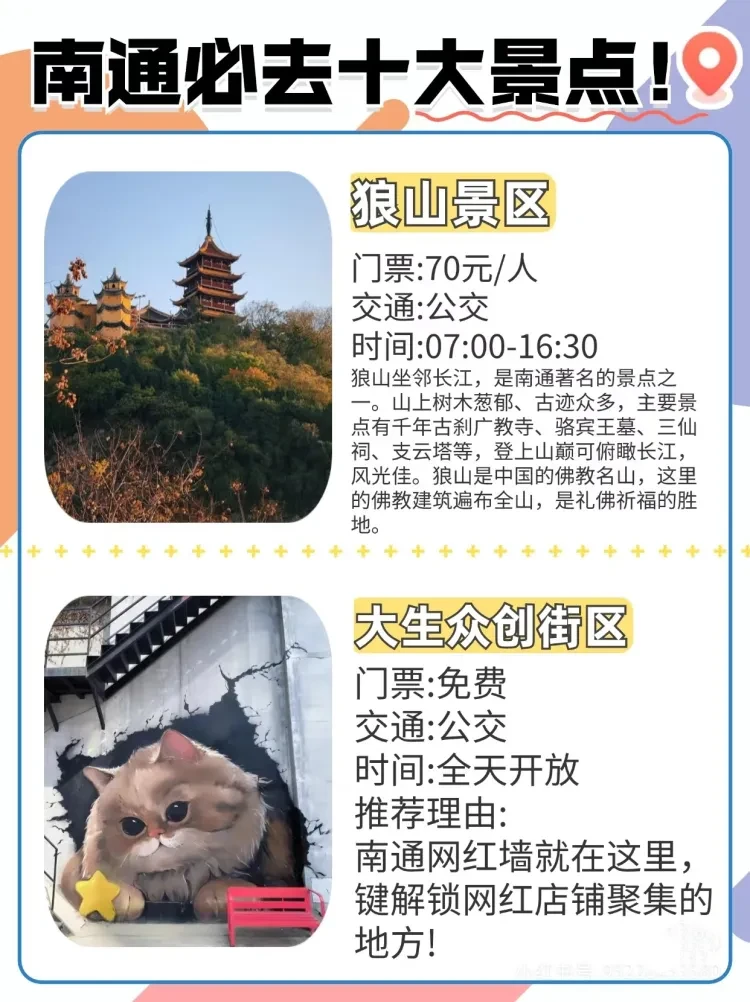 南通必去十大景点!

狼山景区

门票:70元/人
交通:公交
时间:07:00-16:30

狼山坐邻长江，是南通著名的景点之一。山上树木葱郁、古迹众多，主要景点有千年古刹广教寺、骆宾王墓、三仙祠、支云塔等，登上山巅可俯瞰长江，风光佳。狼山是中国的佛教名山，这里的佛教建筑遍布全山，是礼佛祈福的胜地。

大生众创街区

门票:免费
交通:公交
时间:全天开放
推荐理由:
南通网红墙就在这里，键解锁网红店铺聚集的地方!